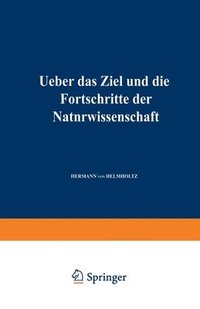 Ueber das Ziel und die Fortschritte der Natnrwissenschaft

HERMANN von HELMHOLTZ

Springer